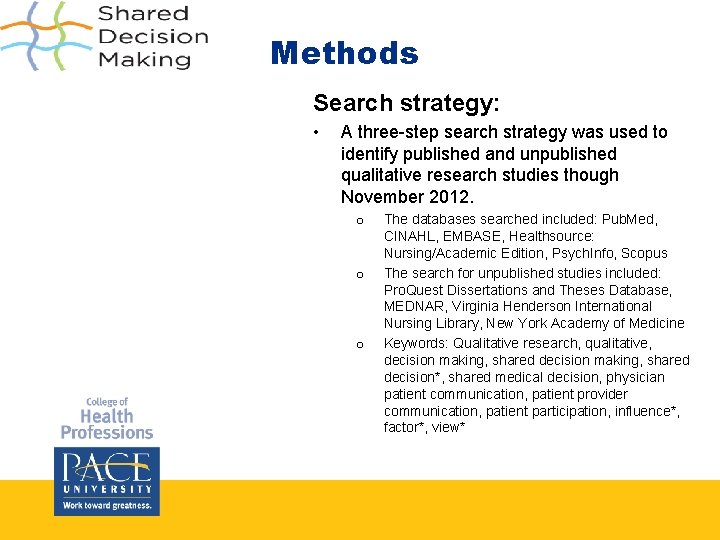 Shared Decision Making

Methods

Search strategy:

• A three-step search strategy was used to identify published and unpublished qualitative research studies though November 2012.

o The databases searched included: PubMed, CINAHL, EMBASE, Healthsource: Nursing/Academic Edition, PsychInfo, Scopus

o The search for unpublished studies included: ProQuest Dissertations and Theses Database, MEDNAR, Virginia Henderson International Nursing Library, New York Academy of Medicine

o Keywords: Qualitative research, qualitative, decision making, shared decision making, shared decision*, shared medical decision, physician patient communication, patient provider communication, patient participation, influence*, factor*, view*

College of Health Professions

PACE UNIVERSITY

Work toward greatness.